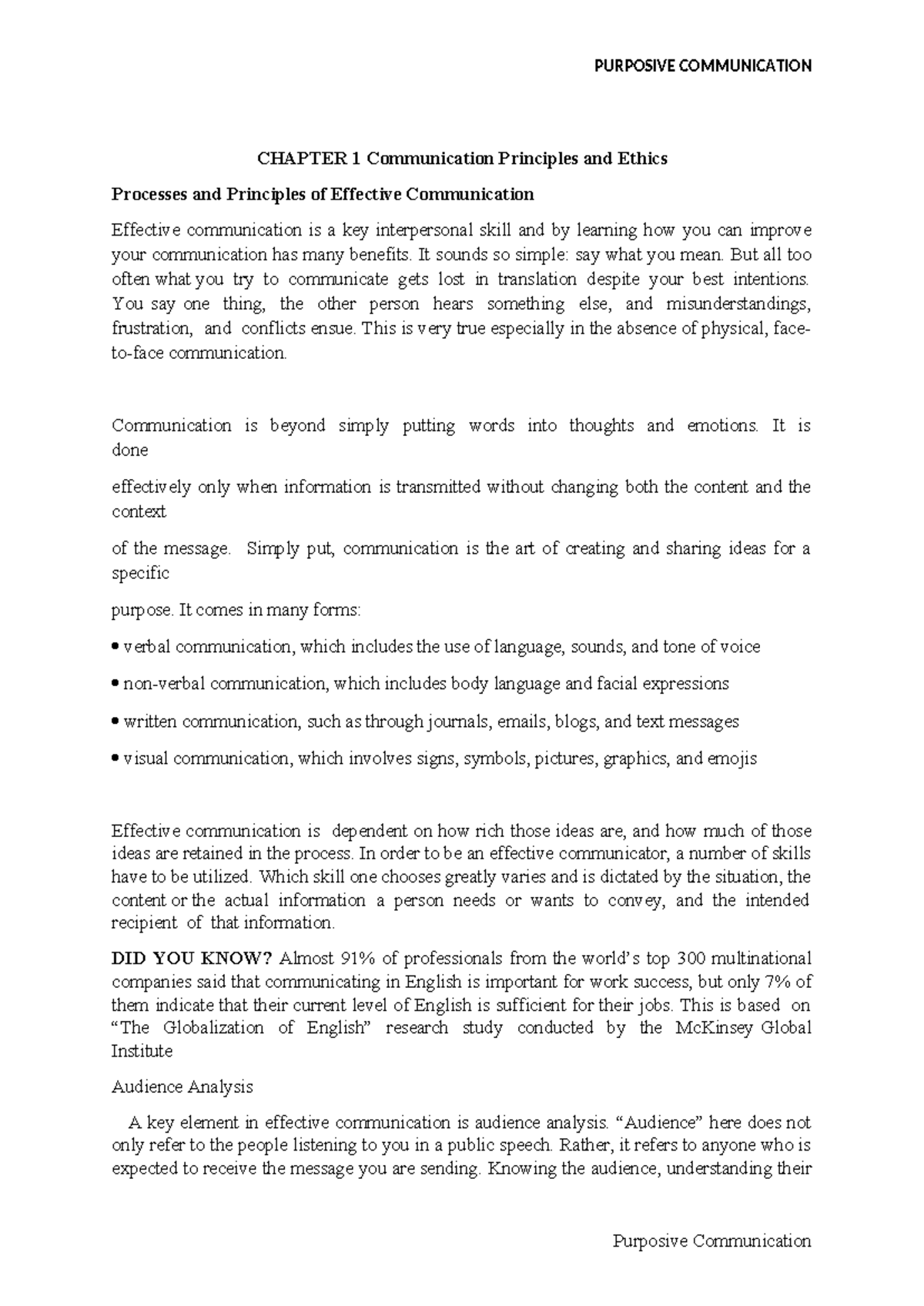 PURPOSIVE COMMUNICATION

CHAPTER 1 Communication Principles and Ethics

Processes and Principles of Effective Communication

Effective communication is a key interpersonal skill and by learning how you can improve your communication has many benefits. It sounds so simple: say what you mean. But all too often what you try to communicate gets lost in translation despite your best intentions. You say one thing, the other person hears something else, and misunderstandings, frustration, and conflicts ensue. This is very true especially in the absence of physical, face-to-face communication.

Communication is beyond simply putting words into thoughts and emotions. It is done

effectively only when information is transmitted without changing both the content and the context

of the message. Simply put, communication is the art of creating and sharing ideas for a specific

purpose. It comes in many forms:

• verbal communication, which includes the use of language, sounds, and tone of voice

• non-verbal communication, which includes body language and facial expressions

• written communication, such as through journals, emails, blogs, and text messages

• visual communication, which involves signs, symbols, pictures, graphics, and emojis

Effective communication is dependent on how rich those ideas are, and how much of those ideas are retained in the process. In order to be an effective communicator, a number of skills have to be utilized. Which skill one chooses greatly varies and is dictated by the situation, the content or the actual information a person needs or wants to convey, and the intended recipient of that information.

DID YOU KNOW? Almost 91% of professionals from the world's top 300 multinational companies said that communicating in English is important for work success, but only 7% of them indicate that their current level of English is sufficient for their jobs. This is based on "The Globalization of English" research study conducted by the McKinsey Global Institute

Audience Analysis

A key element in effective communication is audience analysis. "Audience" here does not only refer to the people listening to you in a public speech. Rather, it refers to anyone who is expected to receive the message you are sending. Knowing the audience, understanding their

Purposive Communication